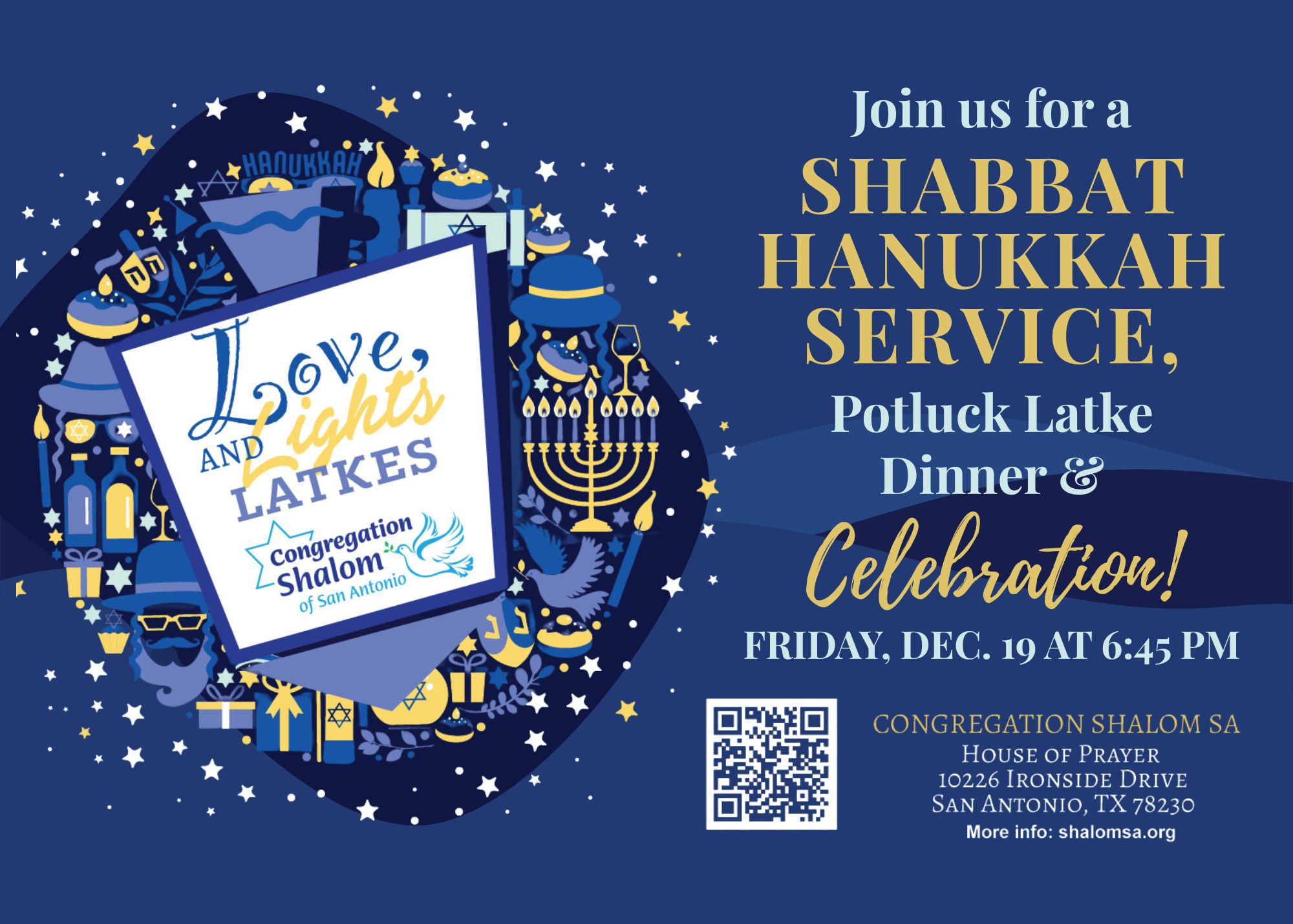 HANUKKAH

Love, AND Lights LATKES

Congregation Shalom of San Antonio

Join us for a

SHABBAT HANUKKAH SERVICE,

Potluck Latke Dinner &

Celebration!

FRIDAY, DEC. 19 AT 6:45 PM

CONGREGATION SHALOM SA
HOUSE OF PRAYER
10226 IRONSIDE DRIVE
SAN ANTONIO, TX 78230
More info: shalomsa.org